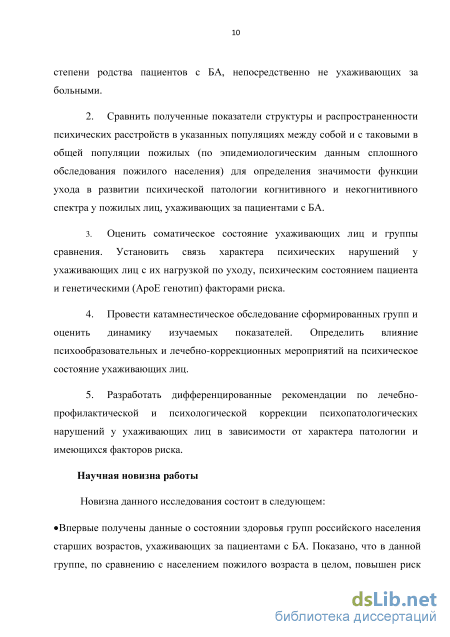 10

степени родства пациентов с БА, непосредственно не ухаживающих за больными.

2. Сравнить полученные показатели структуры и распространенности психических расстройств в указанных популяциях между собой и с таковыми в общей популяции пожилых (по эпидемиологическим данным сплошного обследования пожилого населения) для определения значимости функции ухода в развитии психической патологии когнитивного и некогнитивного спектра у пожилых лиц, ухаживающих за пациентами с БА.

3. Оценить соматическое состояние ухаживающих лиц и группы сравнения. Установить связь характера психических нарушений у ухаживающих лиц с их нагрузкой по уходу, психическим состоянием пациента и генетическими (АроЕ генотип) факторами риска.

4. Провести катамнестическое обследование сформированных групп и оценить динамику изучаемых показателей. Определить влияние психообразовательных и лечебно-коррекционных мероприятий на психическое состояние ухаживающих лиц.

5. Разработать дифференцированные рекомендации по лечебно-профилактической и психологической коррекции психопатологических нарушений у ухаживающих лиц в зависимости от характера патологии и имеющихся факторов риска.

Научная новизна работы

Новизна данного исследования состоит в следующем:

•Впервые получены данные о состоянии здоровья групп российского населения старших возрастов, ухаживающих за пациентами с БА. Показано, что в данной группе, по сравнению с населением пожилого возраста в целом, повышен риск

dsLib.net
библиотека диссертаций